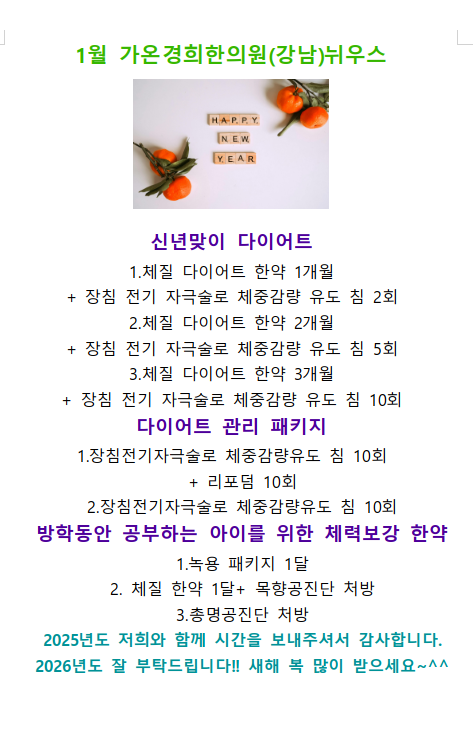 1월 가온경희한의원(강남)뉘우스

HAPPY
NEW
YEAR

신년맞이 다이어트

1.체질 다이어트 한약 1개월
+ 장침 전기 자극술로 체중감량 유도 침 2회
2.체질 다이어트 한약 2개월
+ 장침 전기 자극술로 체중감량 유도 침 5회
3.체질 다이어트 한약 3개월
+ 장침 전기 자극술로 체중감량 유도 침 10회

다이어트 관리 패키지

1.장침전기자극술로 체중감량유도 침 10회
+ 리포덤 10회
2.장침전기자극술로 체중감량유도 침 10회

방학동안 공부하는 아이를 위한 체력보강 한약

1.녹용 패키지 1달
2. 체질 한약 1달+ 목향공진단 처방
3.총명공진단 처방

2025년도 저희와 함께 시간을 보내주셔서 감사합니다.
2026년도 잘 부탁드립니다!! 새해 복 많이 받으세요~^^